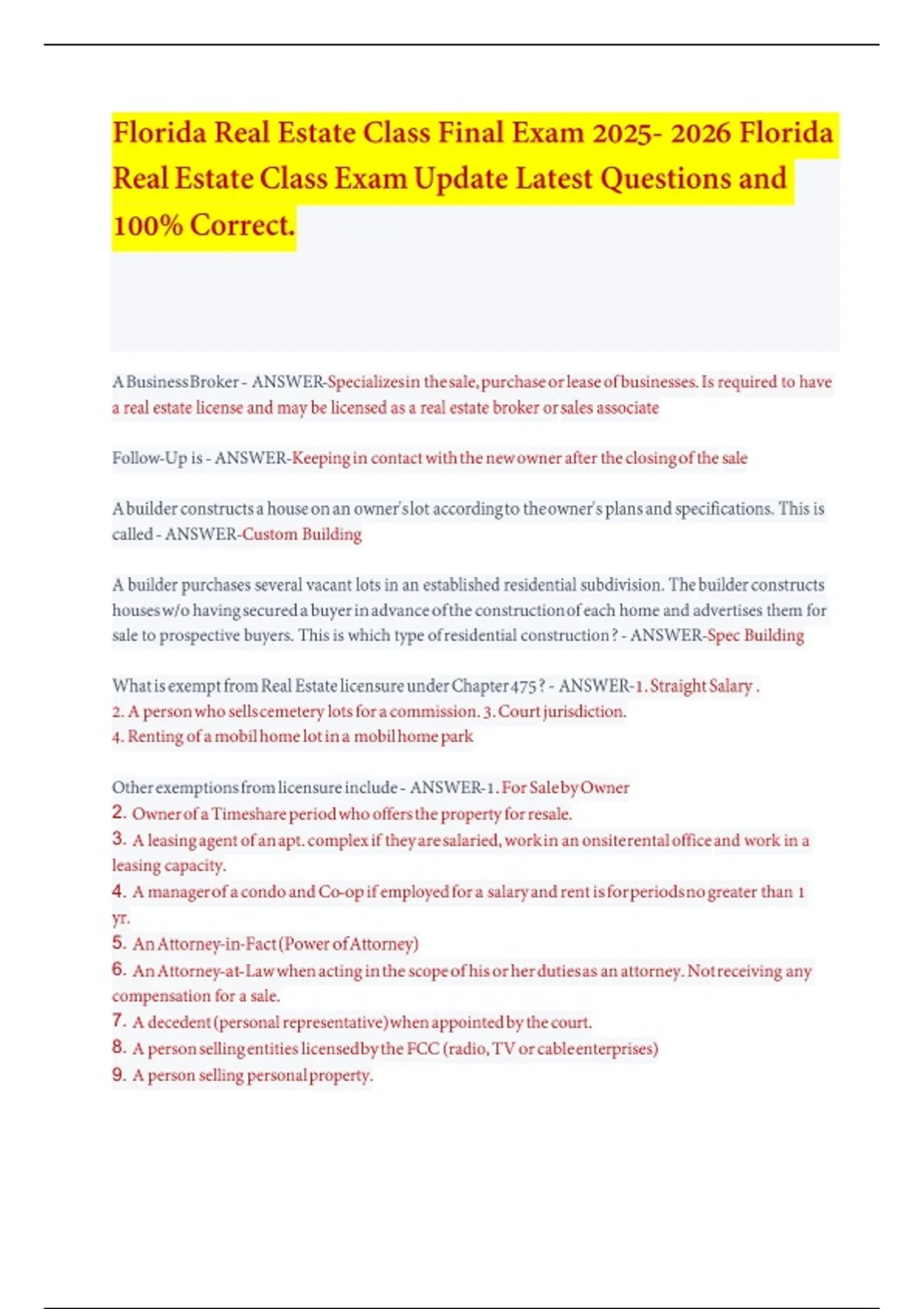 Florida Real Estate Class Final Exam 2025- 2026 Florida Real Estate Class Exam Update Latest Questions and 100% Correct.

A Business Broker - ANSWER-Specializes in the sale, purchase or lease of businesses. Is required to have a real estate license and may be licensed as a real estate broker or sales associate

Follow-Up is - ANSWER-Keeping in contact with the new owner after the closing of the sale

A builder constructs a house on an owner's lot according to the owner's plans and specifications. This is called - ANSWER-Custom Building

A builder purchases several vacant lots in an established residential subdivision. The builder constructs houses w/o having secured a buyer in advance of the construction of each home and advertises them for sale to prospective buyers. This is which type of residential construction ? - ANSWER-Spec Building

What is exempt from Real Estate licensure under Chapter 475 ? - ANSWER-1. Straight Salary .
2. A person who sells cemetery lots for a commission. 3. Court jurisdiction.
4. Renting of a mobil home lot in a mobil home park

Other exemptions from licensure include - ANSWER-1. For Sale by Owner
2. Owner of a Timeshare period who offers the property for resale.
3. A leasing agent of an apt. complex if they are salaried, work in an onsite rental office and work in a leasing capacity.
4. A manager of a condo and Co-op if employed for a salary and rent is for periods no greater than 1 yr.
5. An Attorney-in-Fact (Power of Attorney)
6. An Attorney-at-Law when acting in the scope of his or her duties as an attorney. Not receiving any compensation for a sale.
7. A decedent (personal representative) when appointed by the court.
8. A person selling entities licensed by the FCC (radio, TV or cable enterprises)
9. A person selling personal property.